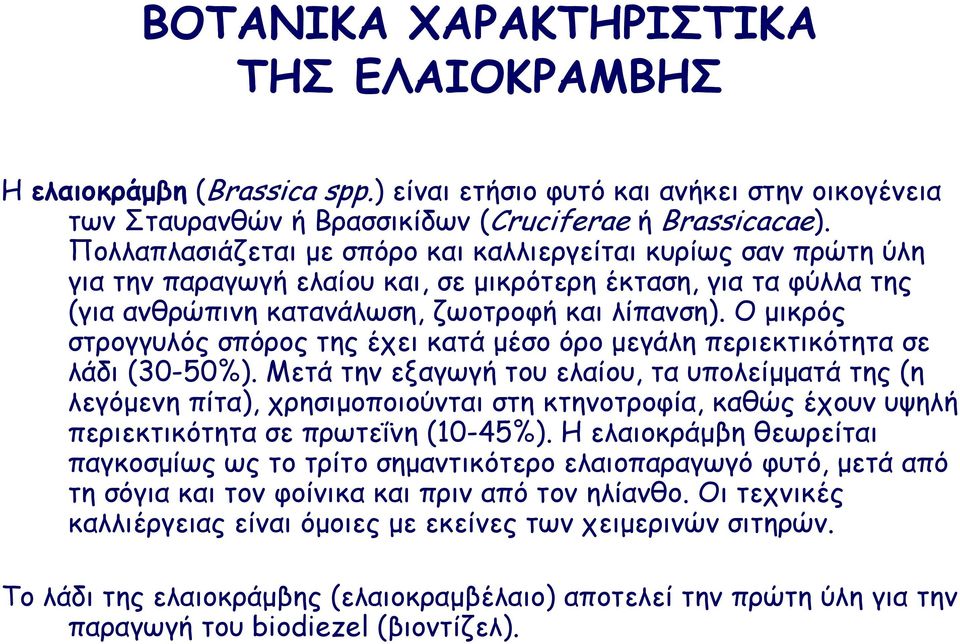 ΒΟΤΑΝΙΚΑ ΧΑΡΑΚΤΗΡΙΣΤΙΚΑ ΤΗΣ ΕΛΑΙΟΚΡΑΜΒΗΣ

Η ελαιοκράμβη (Brassica spp.) είναι ετήσιο φυτό και ανήκει στην οικογένεια των Σταυρανθών ή Βρασσικίδων (Cruciferae ή Brassicacae). Πολλαπλασιάζεται με σπόρο και καλλιεργείται κυρίως σαν πρώτη ύλη για την παραγωγή ελαίου και, σε μικρότερη έκταση, για τα φύλλα της (για ανθρώπινη κατανάλωση, ζωοτροφή και λίπανση). Ο μικρός στρογγυλός σπόρος της έχει κατά μέσο όρο μεγάλη περιεκτικότητα σε λάδι (30-50%). Μετά την εξαγωγή του ελαίου, τα υπολείμματά της (η λεγόμενη πίτα), χρησιμοποιούνται στη κτηνοτροφία, καθώς έχουν υψηλή περιεκτικότητα σε πρωτεΐνη (10-45%). Η ελαιοκράμβη θεωρείται παγκοσμίως ως το τρίτο σημαντικότερο ελαιοπαραγωγό φυτό, μετά από τη σόγια και τον φοίνικα και πριν από τον ηλίανθο. Οι τεχνικές καλλιέργειας είναι όμοιες με εκείνες των χειμερινών σιτηρών.

Το λάδι της ελαιοκράμβης (ελαιοκραμβέλαιο) αποτελεί την πρώτη ύλη για την παραγωγή του biodiezel (βιοντίζελ).